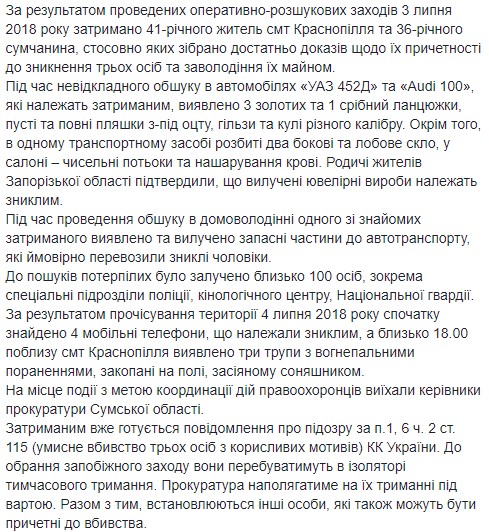 За результатом проведених оперативно-розшукових заходів 3 липня 2018 року затримано 41-річного житель смт Краснопілля та 36-річного сумчанина, стосовно яких зібрано достатньо доказів щодо їх причетності до зникнення трьох осіб та заволодіння їх майном.
Під час невідкладного обшуку в автомобілях «УАЗ 452Д» та «Audi 100», які належать затриманим, виявлено 3 золотих та 1 срібний ланцюжки, пусті та повні пляшки з-під оцту, гільзи та кулі різного калібру. Окрім того, в одному транспортному засобі розбиті два бокові та лобове скло, у салоні – чисельні потьоки та нашарування крові. Родичі жителів Запорізької області підтвердили, що вилучені ювелірні вироби належать зниклим.
Під час проведення обшуку в домоволодінні одного зі знайомих затриманого виявлено та вилучено запасні частини до автотранспорту, які ймовірно перевозили зниклі чоловіки.
До пошуків потерпілих було залучено близько 100 осіб, зокрема спеціальні підрозділи поліції, кінологічного центру, Національної гвардії.
За результатом прочісування території 4 липня 2018 року спочатку знайдено 4 мобільні телефони, що належали зниклим, а близько 18.00 поблизу смт Краснопілля виявлено три трупи з вогнепальними пораненнями, закопані на полі, засіяному соняшником.
На місце події з метою координації дій правоохоронців виїхали керівники прокуратури Сумської області.
Затриманим вже готується повідомлення про підозру за п.1, 6 ч. 2 ст. 115 (умисне вбивство трьох осіб з корисливих мотивів) КК України. До обрання запобіжного заходу вони перебуватимуть в ізоляторі тимчасового тримання. Прокуратура наполягатиме на їх триманні під вартою. Разом з тим, встановлюються інші особи, які також можуть бути причетні до вбивства.